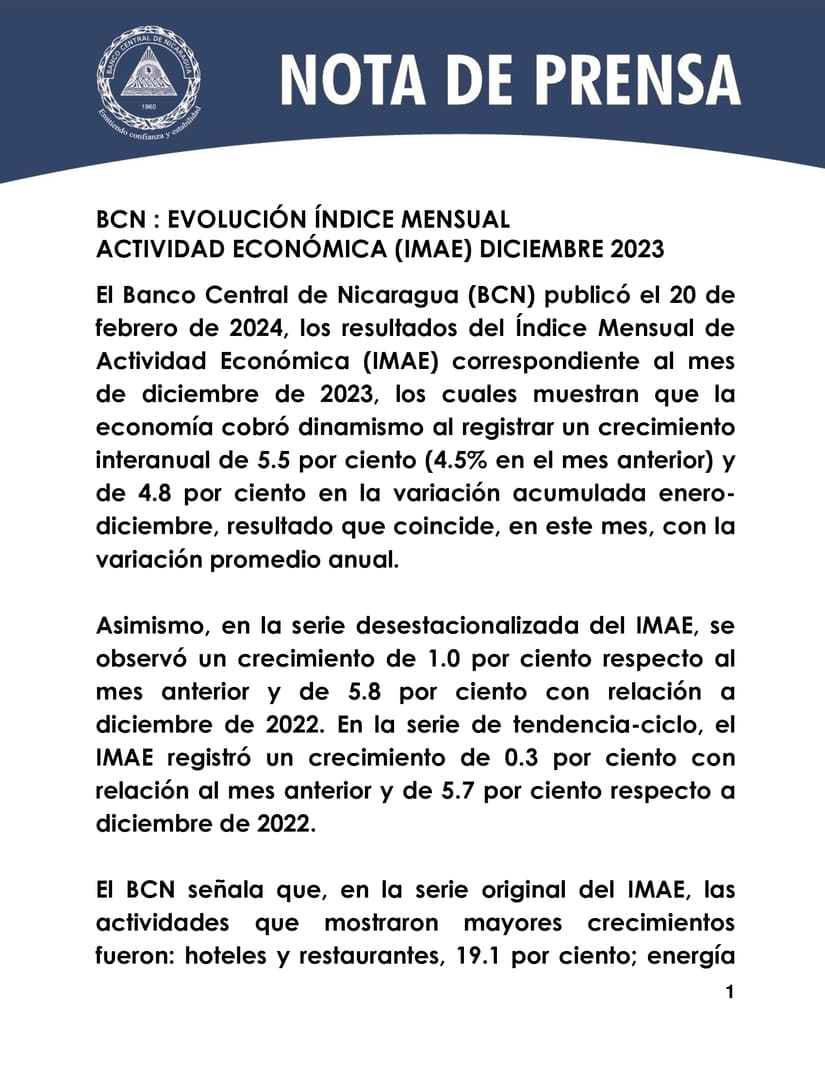 BANCO CENTRAL DE NICARAGUA
1960
Emitiendo confianza y estabilidad

NOTA DE PRENSA

BCN : EVOLUCIÓN ÍNDICE MENSUAL ACTIVIDAD ECONÓMICA (IMAE) DICIEMBRE 2023

El Banco Central de Nicaragua (BCN) publicó el 20 de febrero de 2024, los resultados del Índice Mensual de Actividad Económica (IMAE) correspondiente al mes de diciembre de 2023, los cuales muestran que la economía cobró dinamismo al registrar un crecimiento interanual de 5.5 por ciento (4.5% en el mes anterior) y de 4.8 por ciento en la variación acumulada enero-diciembre, resultado que coincide, en este mes, con la variación promedio anual.

Asimismo, en la serie desestacionalizada del IMAE, se observó un crecimiento de 1.0 por ciento respecto al mes anterior y de 5.8 por ciento con relación a diciembre de 2022. En la serie de tendencia-ciclo, el IMAE registró un crecimiento de 0.3 por ciento con relación al mes anterior y de 5.7 por ciento respecto a diciembre de 2022.

El BCN señala que, en la serie original del IMAE, las actividades que mostraron mayores crecimientos fueron: hoteles y restaurantes, 19.1 por ciento; energía

1